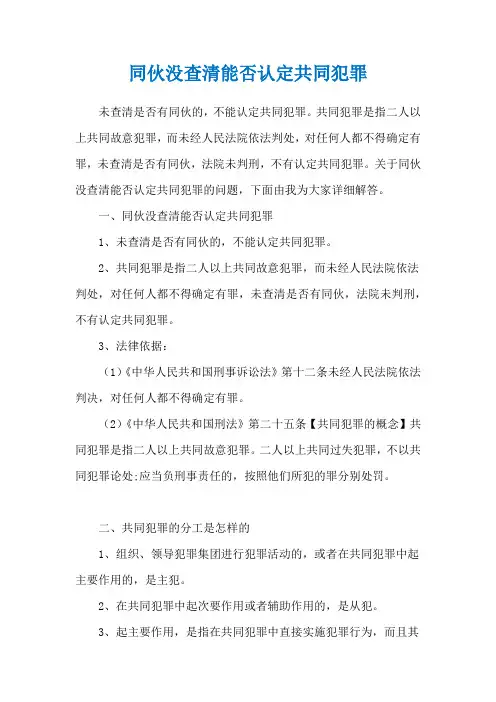 同伙没查清能否认定共同犯罪

未查清是否有同伙的，不能认定共同犯罪。共同犯罪是指二人以上共同故意犯罪，而未经人民法院依法判处，对任何人都不得确定有罪，未查清是否有同伙，法院未判刑，不有认定共同犯罪。关于同伙没查清能否认定共同犯罪的问题，下面由我为大家详细解答。

一、同伙没查清能否认定共同犯罪

1、未查清是否有同伙的，不能认定共同犯罪。

2、共同犯罪是指二人以上共同故意犯罪，而未经人民法院依法判处，对任何人都不得确定有罪，未查清是否有同伙，法院未判刑，不有认定共同犯罪。

3、法律依据：

（1）《中华人民共和国刑事诉讼法》第十二条未经人民法院依法判决，对任何人都不得确定有罪。

（2）《中华人民共和国刑法》第二十五条【共同犯罪的概念】共同犯罪是指二人以上共同故意犯罪。二人以上共同过失犯罪，不以共同犯罪论处;应当负刑事责任的，按照他们所犯的罪分别处罚。

二、共同犯罪的分工是怎样的

1、组织、领导犯罪集团进行犯罪活动的，或者在共同犯罪中起主要作用的，是主犯。

2、在共同犯罪中起次要作用或者辅助作用的，是从犯。

3、起主要作用，是指在共同犯罪中直接实施犯罪行为，而且其